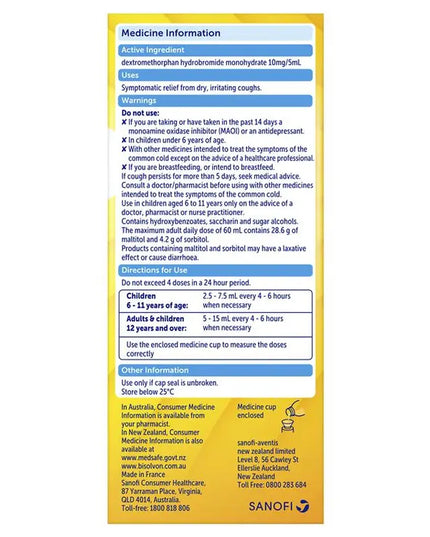 Medicine Information

Active Ingredient

dextromethorphan hydrobromide monohydrate 10mg/5mL

Uses

Symptomatic relief from dry, irritating coughs.

Warnings

Do not use:
✘ If you are taking or have taken in the past 14 days a monoamine oxidase inhibitor (MAOI) or an antidepressant.
✘ In children under 6 years of age.
✘ With other medicines intended to treat the symptoms of the common cold except on the advice of a healthcare professional.
✘ If you are breastfeeding, or intend to breastfeed.
If cough persists for more than 5 days, seek medical advice.
Consult a doctor/pharmacist before using with other medicines intended to treat the symptoms of the common cold.
Use in children aged 6 to 11 years only on the advice of a doctor, pharmacist or nurse practitioner.
Contains hydroxybenzoates, saccharin and sugar alcohols.
The maximum adult daily dose of 60 mL contains 28.6 g of maltitol and 4.2 g of sorbitol.
Products containing maltitol and sorbitol may have a laxative effect or cause diarrhoea.

Directions for Use

Do not exceed 4 doses in a 24 hour period.

| Children 6 - 11 years of age: | 2.5 - 7.5 mL every 4 - 6 hours when necessary |
|---|---|
| Adults & children 12 years and over: | 5 - 15 mL every 4 - 6 hours when necessary |
| Use the enclosed medicine cup to measure the doses correctly | |

Other Information

Use only if cap seal is unbroken.
Store below 25°C

In Australia, Consumer Medicine Information is available from your pharmacist.
In New Zealand, Consumer Medicine Information is also available at www.medsafe.govt.nz
www.bisolvon.com.au
Made in France
Sanofi Consumer Healthcare, 87 Yarraman Place, Virginia, QLD 4014, Australia.
Toll-free: 1800 818 806

Medicine cup enclosed

sanofi-aventis new zealand limited
Level 8, 56 Cawley St
Ellerslie Auckland,
New Zealand
Toll Free: 0800 283 684

SANOFI